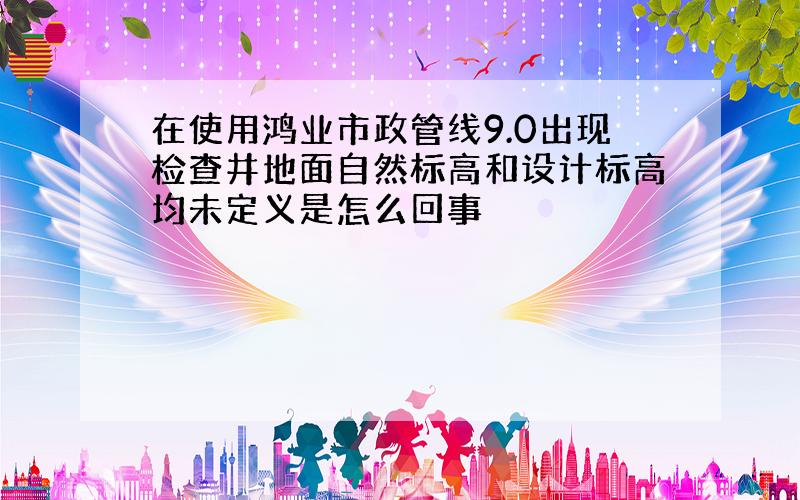 在使用鸿业市政管线9.0出现检查井地面自然标高和设计标高均未定义是怎么回事